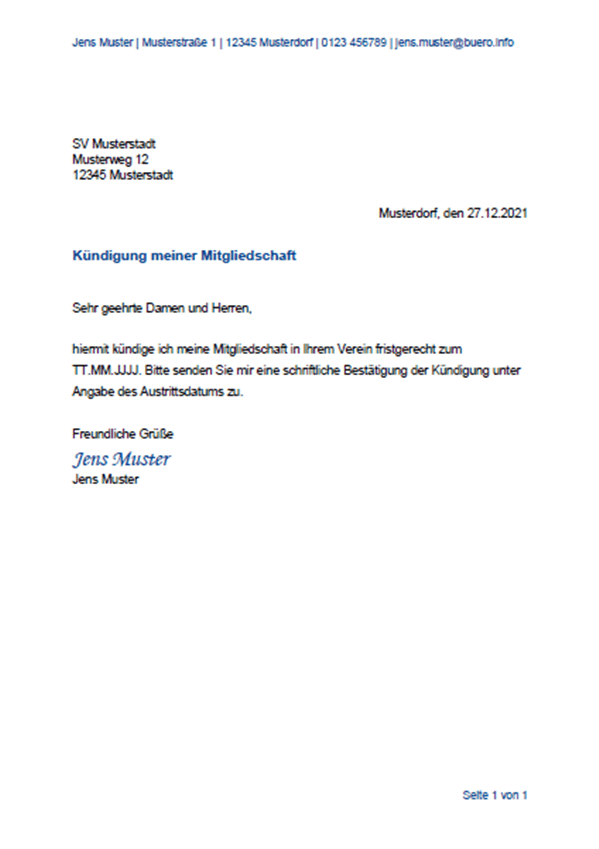 Jens Muster | Musterstraße 1 | 12345 Musterdorf | 0123 456789 | jens.muster@buero.info

SV Musterstadt
Musterweg 12
12345 Musterstadt

Musterdorf, den 27.12.2021

Kündigung meiner Mitgliedschaft

Sehr geehrte Damen und Herren,

hiermit kündige ich meine Mitgliedschaft in Ihrem Verein fristgerecht zum TT.MM.JJJJ. Bitte senden Sie mir eine schriftliche Bestätigung der Kündigung unter Angabe des Austrittsdatums zu.

Freundliche Grüße
Jens Muster
Jens Muster

Seite 1 von 1